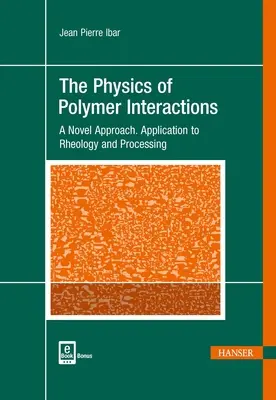 Jean Pierre Ibar

The Physics of Polymer Interactions

A Novel Approach. Application to Rheology and Processing

e Book Bonus

HANSER